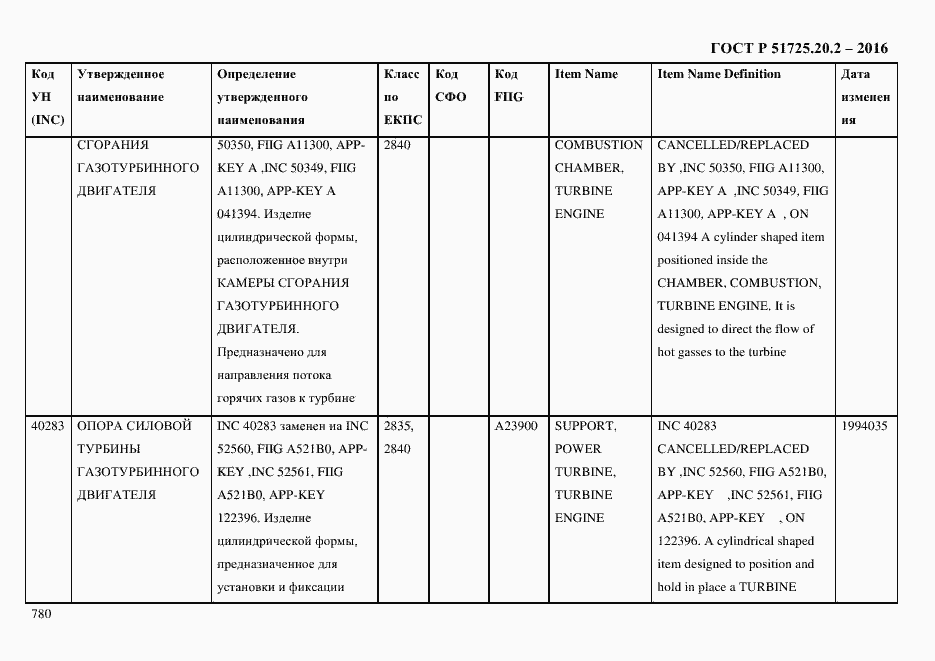 ГОСТ Р 51725.20.2 – 2016

| Код УН (INC) | Утвержденное наименование | Определение утвержденного наименования | Класс по ЕКПС | Код СФО | Код FIIG | Item Name | Item Name Definition | Дата изменения |
|---|---|---|---|---|---|---|---|---|
| | СГОРАНИЯ ГАЗОТУРБИННОГО ДВИГАТЕЛЯ | 50350, FIIG A11300, APP-KEY A ,INC 50349, FIIG A11300, APP-KEY A 041394. Изделие цилиндрической формы, расположенное внутри КАМЕРЫ СГОРАНИЯ ГАЗОТУРБИННОГО ДВИГАТЕЛЯ. Предназначено для направления потока горячих газов к турбине | 2840 | | | COMBUSTION CHAMBER, TURBINE ENGINE | CANCELLED/REPLACED BY ,INC 50350, FIIG A11300, APP-KEY A ,INC 50349, FIIG A11300, APP-KEY A , ON 041394 A cylinder shaped item positioned inside the CHAMBER, COMBUSTION, TURBINE ENGINE. It is designed to direct the flow of hot gasses to the turbine | |
| 40283 | ОПОРА СИЛОВОЙ ТУРБИНЫ ГАЗОТУРБИННОГО ДВИГАТЕЛЯ | INC 40283 заменен на INC 52560, FIIG A521B0, APP-KEY ,INC 52561, FIIG A521B0, APP-KEY 122396. Изделие цилиндрической формы, предназначенное для установки и фиксации | 2835, 2840 | | A23900 | SUPPORT, POWER TURBINE, TURBINE ENGINE | INC 40283 CANCELLED/REPLACED BY ,INC 52560, FIIG A521B0, APP-KEY ,INC 52561, FIIG A521B0, APP-KEY , ON 122396. A cylindrical shaped item designed to position and hold in place a TURBINE | 1994035 |

780